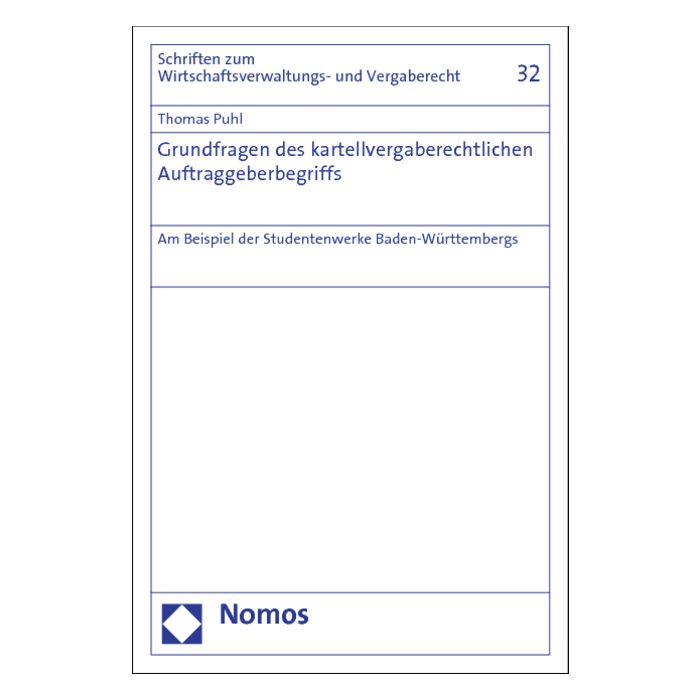 Schriften zum Wirtschaftsverwaltungs- und Vergaberecht

32

Thomas Puhl

Grundfragen des kartellvergaberechtlichen Auftraggeberbegriffs

Am Beispiel der Studentenwerke Baden-Württembergs

Nomos